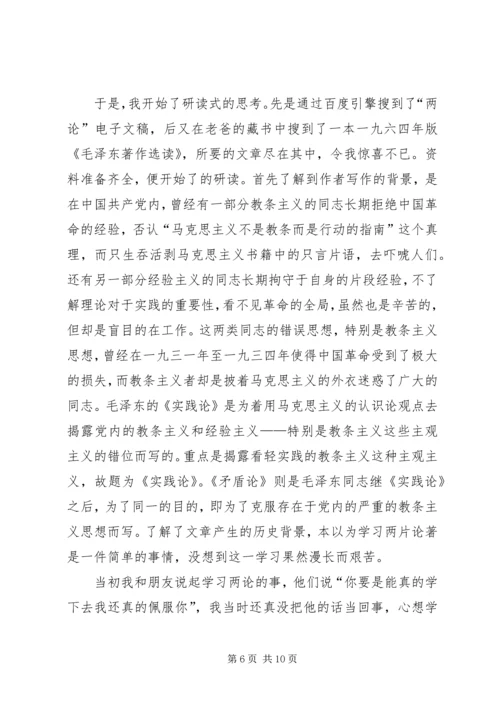 于是，我开始了研读式的思考。先是通过百度引擎搜到了“两论”电子文稿，后又在老爸的藏书中搜到了一本一九六四年版《毛泽东著作选读》，所要的文章尽在其中，令我惊喜不已。资料准备齐全，便开始了的研读。首先了解到作者写作的背景，是在中国共产党内，曾经有一部分教条主义的同志长期拒绝中国革命的经验，否认“马克思主义不是教条而是行动的指南”这个真理，而只生吞活剥马克思主义书籍中的只言片语，去吓唬人们。还有另一部分经验主义的同志长期拘守于自身的片段经验，不了解理论对于实践的重要性，看不见革命的全局，虽然也是辛苦的，但却是盲目的在工作。这两类同志的错误思想，特别是教条主义思想，曾经在一九三一年至一九三四年使得中国革命受到了极大的损失，而教条主义者却是披着马克思主义的外衣迷惑了广大的同志。毛泽东的《实践论》是为着用马克思主义的认识论观点去揭露党内的教条主义和经验主义——特别是教条主义这些主观主义的错位而写的。重点是揭露看轻实践的教条主义这种主观主义，故题为《实践论》。《矛盾论》则是毛泽东同志继《实践论》之后，为了同一的目的，即为了克服存在于党内的严重的教条主义思想而写。了解了文章产生的历史背景，本以为学习两片论著是一件简单的事情，没想到这一学习果然漫长而艰苦。

当初我和朋友说起学习两论的事，他们说“你要是能真的学下去我还真的佩服你”，我当时还真没把他的话当回事，心想学

第 6 页 共 10 页